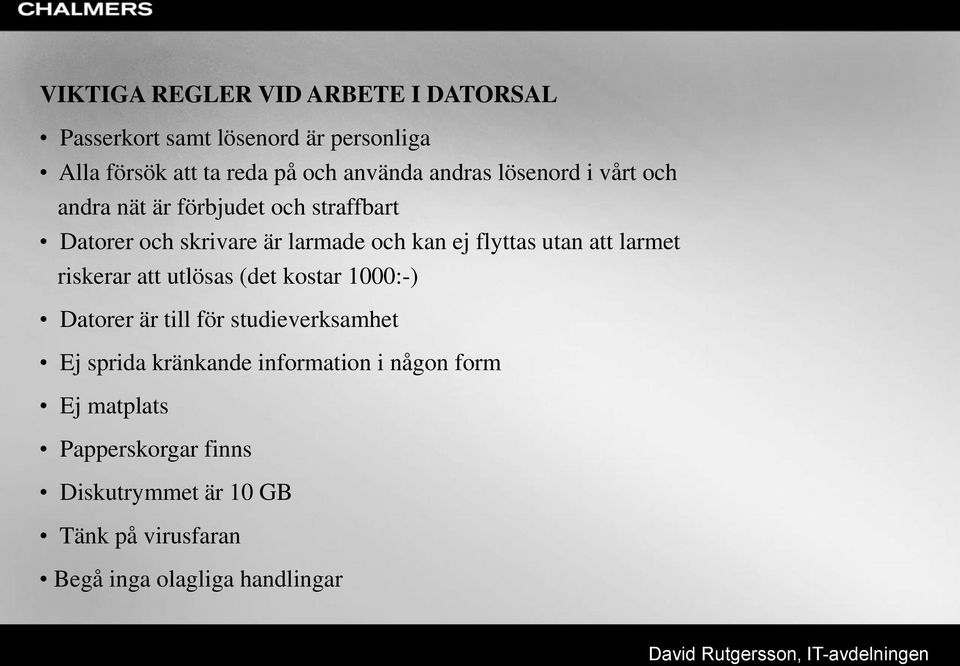 CHALMERS

VIKTIGA REGLER VID ARBETE I DATORSAL

• Passerkort samt lösenord är personliga
• Alla försök att ta reda på och använda andras lösenord i vårt och andra nät är förbjudet och straffbart
• Datorer och skrivare är larmade och kan ej flyttas utan att larmet riskerar att utlösas (det kostar 1000:-)
• Datorer är till för studieverksamhet
• Ej sprida kränkande information i någon form
• Ej matplats
• Papperskorgar finns
• Diskutrymmet är 10 GB
• Tänk på virusfaran
• Begå inga olagliga handlingar

David Rutgersson, IT-avdelningen